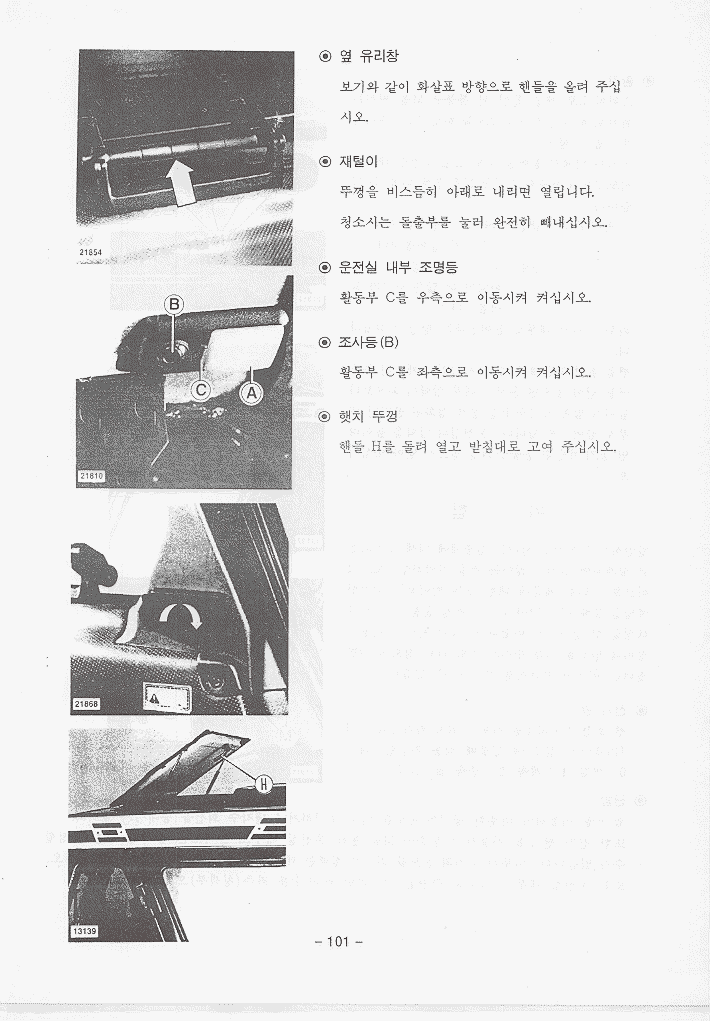 21854

B

C

A

21810

21868

H

13139

◉ 옆 유리창

보기와 같이 화살표 방향으로 핸들을 올려 주십시오.

◉ 재털이

뚜껑을 비스듬히 아래로 내리면 열립니다.

청소시는 돌출부를 눌러 완전히 빼내십시오.

◉ 운전실 내부 조명등

활동부 C를 우측으로 이동시켜 켜십시오.

◉ 조사등(B)

활동부 C를 좌측으로 이동시켜 켜십시오.

◉ 햇치 뚜껑

핸들 H를 돌려 열고 받침대로 고여 주십시오.

- 101 -